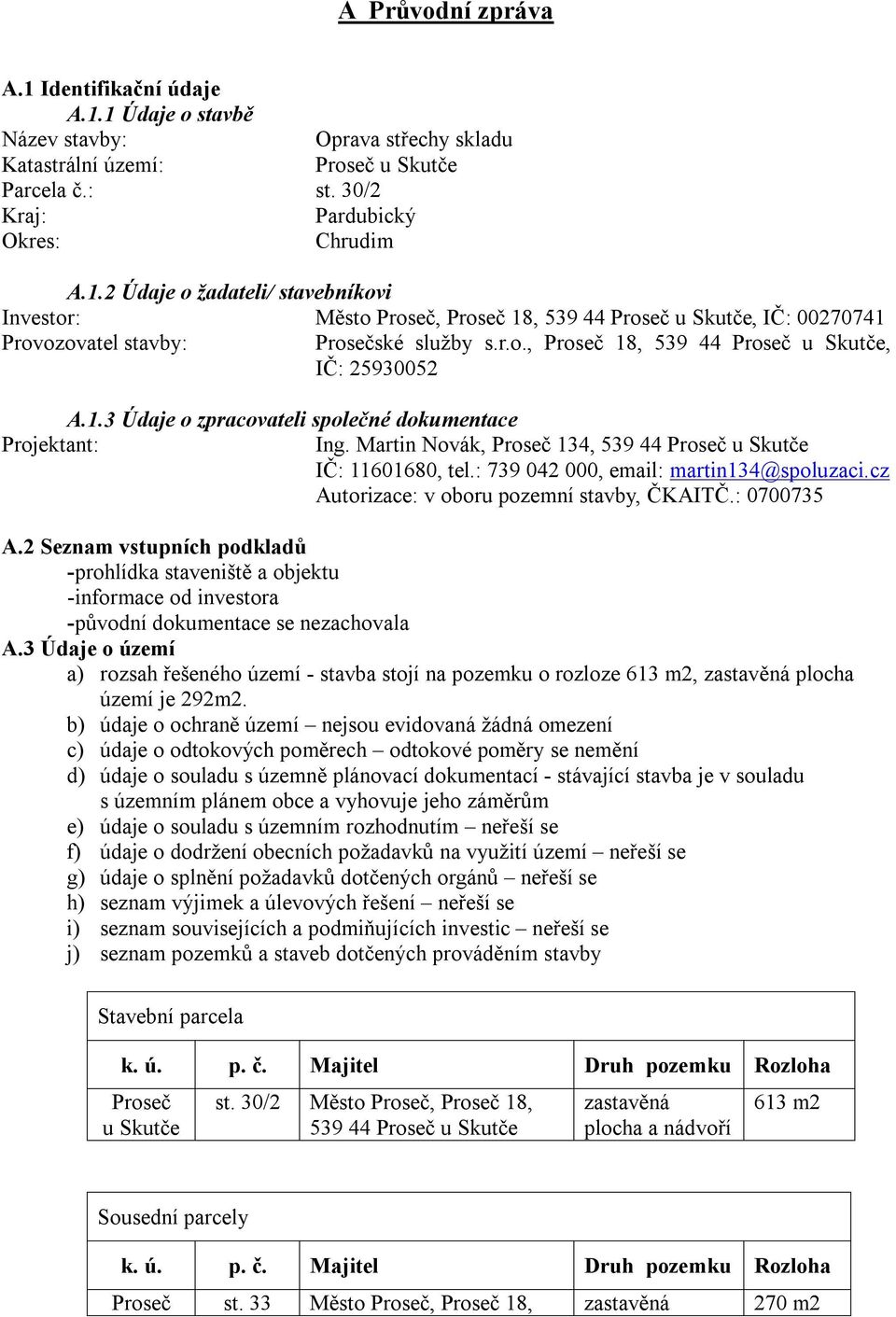 A Průvodní zpráva

A.1 Identifikační údaje
A.1.1 Údaje o stavbě
Název stavby: Oprava střechy skladu
Katastrální území: Proseč u Skutče
Parcela č.: st. 30/2
Kraj: Pardubický
Okres: Chrudim

A.1.2 Údaje o žadateli/ stavebníkovi
Investor: Město Proseč, Proseč 18, 539 44 Proseč u Skutče, IČ: 00270741
Provozovatel stavby: Prosečské služby s.r.o., Proseč 18, 539 44 Proseč u Skutče, IČ: 25930052

A.1.3 Údaje o zpracovateli společné dokumentace
Projektant: Ing. Martin Novák, Proseč 134, 539 44 Proseč u Skutče
IČ: 11601680, tel.: 739 042 000, email: martin134@spoluzaci.cz
Autorizace: v oboru pozemní stavby, ČKAITČ.: 0700735

A.2 Seznam vstupních podkladů
-prohlídka staveniště a objektu
-informace od investora
-původní dokumentace se nezachovala
A.3 Údaje o území
a) rozsah řešeného území - stavba stojí na pozemku o rozloze 613 m2, zastavěná plocha území je 292m2.
b) údaje o ochraně území – nejsou evidovaná žádná omezení
c) údaje o odtokových poměrech – odtokové poměry se nemění
d) údaje o souladu s územně plánovací dokumentací - stávající stavba je v souladu s územním plánem obce a vyhovuje jeho záměrům
e) údaje o souladu s územním rozhodnutím – neřeší se
f) údaje o dodržení obecních požadavků na využití území – neřeší se
g) údaje o splnění požadavků dotčených orgánů – neřeší se
h) seznam výjimek a úlevových řešení – neřeší se
i) seznam souvisejících a podmiňujících investic – neřeší se
j) seznam pozemků a staveb dotčených prováděním stavby

Stavební parcela

| k. ú. | p. č. | Majitel | Druh pozemku | Rozloha |
|---|---|---|---|---|
| Proseč u Skutče | st. 30/2 | Město Proseč, Proseč 18, 539 44 Proseč u Skutče | zastavěná plocha a nádvoří | 613 m2 |

Sousední parcely

| k. ú. | p. č. | Majitel | Druh pozemku | Rozloha |
|---|---|---|---|---|
| Proseč | st. 33 | Město Proseč, Proseč 18, | zastavěná | 270 m2 |